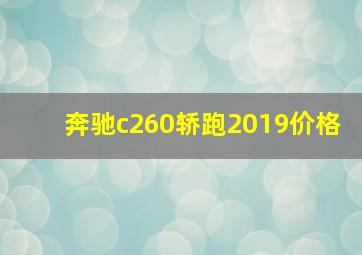 奔驰c260轿跑2019价格